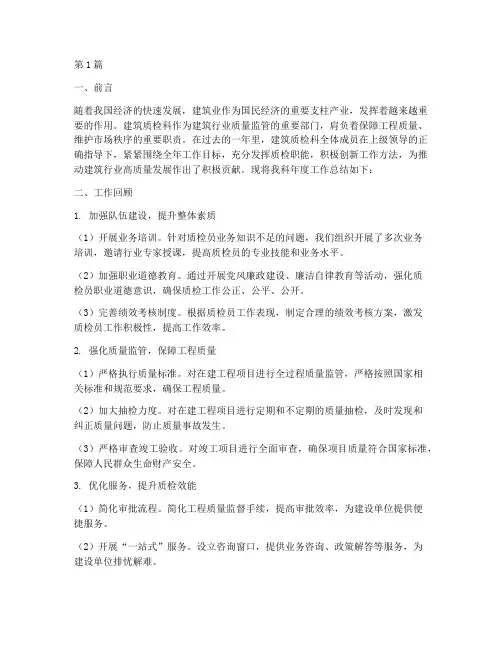 第1篇

一、前言

随着我国经济的快速发展，建筑业作为国民经济的重要支柱产业，发挥着越来越重要的作用。建筑质检科作为建筑行业质量监管的重要部门，肩负着保障工程质量、维护市场秩序的重要职责。在过去的一年里，建筑质检科全体成员在上级领导的正确指导下，紧紧围绕全年工作目标，充分发挥质检职能，积极创新工作方法，为推动建筑行业高质量发展作出了积极贡献。现将我科年度工作总结如下：

二、工作回顾

1. 加强队伍建设，提升整体素质

（1）开展业务培训。针对质检员业务知识不足的问题，我们组织开展了多次业务培训，邀请行业专家授课，提高质检员的专业技能和业务水平。

（2）加强职业道德教育。通过开展党风廉政建设、廉洁自律教育等活动，强化质检员职业道德意识，确保质检工作公正、公平、公开。

（3）完善绩效考核制度。根据质检员工作表现，制定合理的绩效考核方案，激发质检员工作积极性，提高工作效率。

2. 强化质量监管，保障工程质量

（1）严格执行质量标准。对在建工程项目进行全过程质量监管，严格按照国家相关标准和规范要求，确保工程质量。

（2）加大抽检力度。对在建工程项目进行定期和不定期的质量抽检，及时发现和纠正质量问题，防止质量事故发生。

（3）严格审查竣工验收。对竣工项目进行全面审查，确保项目质量符合国家标准，保障人民群众生命财产安全。

3. 优化服务，提升质检效能

（1）简化审批流程。简化工程质量监督手续，提高审批效率，为建设单位提供便捷服务。

（2）开展“一站式”服务。设立咨询窗口，提供业务咨询、政策解答等服务，为建设单位排忧解难。